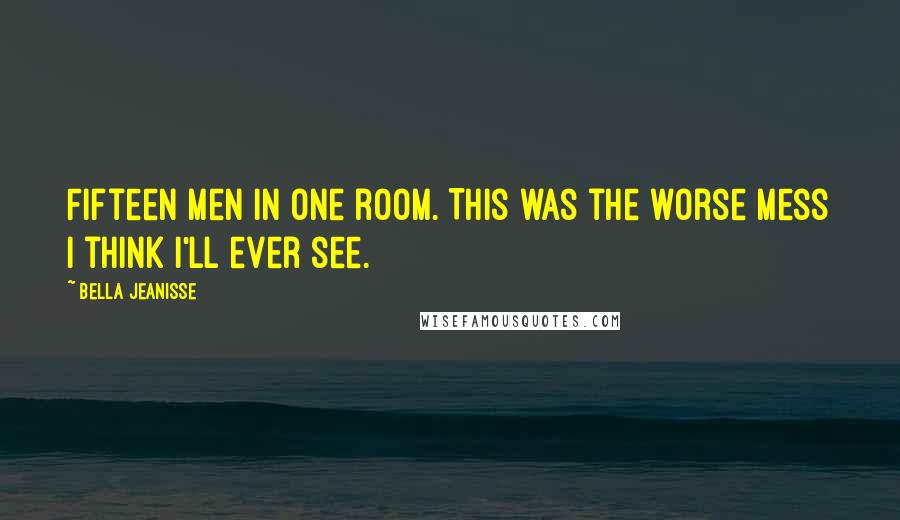 FIFTEEN MEN IN ONE ROOM. THIS WAS THE WORSE MESS I THINK I'LL EVER SEE.

~ BELLA JEANISSE

WISEFAMOUSQUOTES.COM